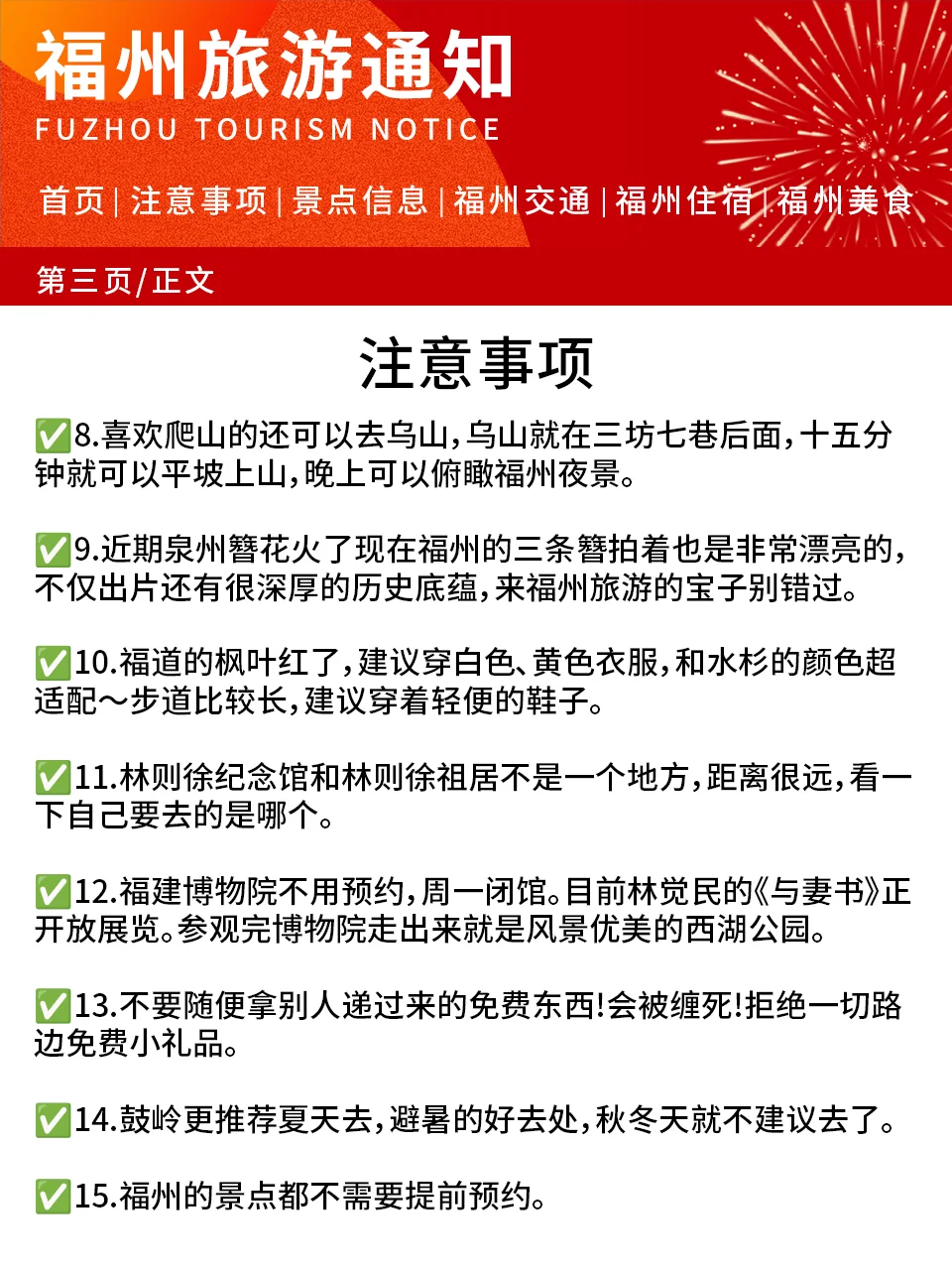 福州旅游通知
FUZHOU TOURISM NOTICE

首页 | 注意事项 | 景点信息 | 福州交通 | 福州住宿 | 福州美食

第三页/正文

注意事项

✅8.喜欢爬山的还可以去乌山，乌山就在三坊七巷后面，十五分钟就可以平坡上山，晚上可以俯瞰福州夜景。

✅9.近期泉州簪花火了现在福州的三条簪拍着也是非常漂亮的，不仅出片还有很深厚的历史底蕴，来福州旅游的宝子别错过。

✅10.福道的枫叶红了，建议穿白色、黄色衣服，和水杉的颜色超适配～步道比较长，建议穿着轻便的鞋子。

✅11.林则徐纪念馆和林则徐祖居不是一个地方，距离很远，看一下自己要去的是哪个。

✅12.福建博物院不用预约，周一闭馆。目前林觉民的《与妻书》正开放展览。参观完博物院走出来就是风景优美的西湖公园。

✅13.不要随便拿别人递过来的免费东西!会被缠死!拒绝一切路边免费小礼品。

✅14.鼓岭更推荐夏天去，避暑的好去处，秋冬天就不建议去了。

✅15.福州的景点都不需要提前预约。